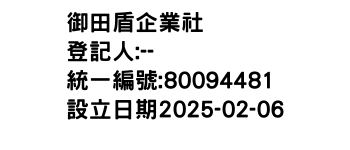 御田盾企業社
登記人:--
統一編號:80094481
設立日期2025-02-06